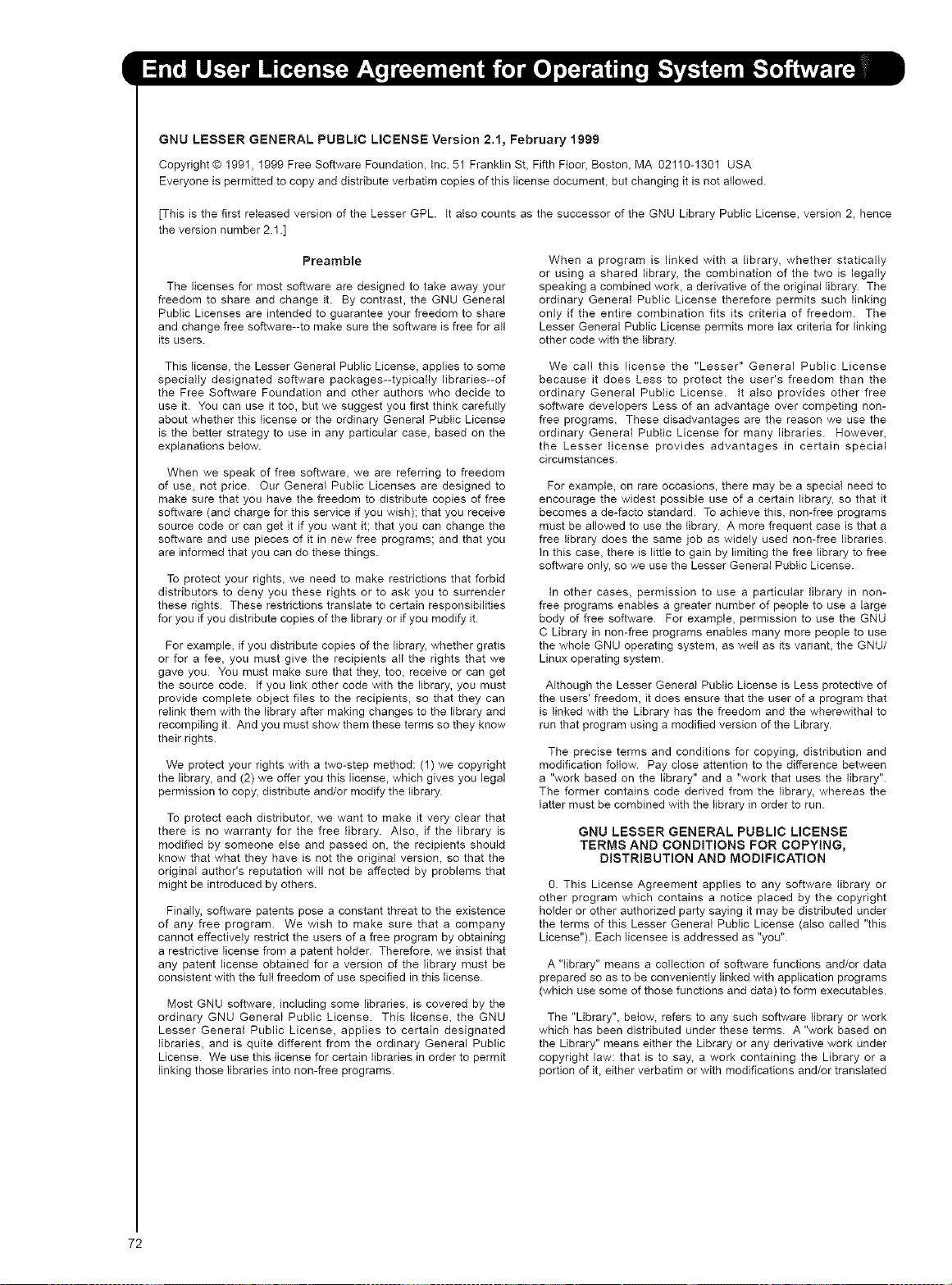 End User License Agreement for Operating System Software

GNU LESSER GENERAL PUBLIC LICENSE Version 2.1, February 1999

Copyright © 1991, 1999 Free Software Foundation, Inc. 51 Franklin St, Fifth Floor, Boston, MA 02110-1301 USA
Everyone is permitted to copy and distribute verbatim copies of this license document, but changing it is not allowed.

[This is the first released version of the Lesser GPL. It also counts as the successor of the GNU Library Public License, version 2, hence the version number 2.1.]

Preamble

The licenses for most software are designed to take away your freedom to share and change it. By contrast, the GNU General Public Licenses are intended to guarantee your freedom to share and change free software--to make sure the software is free for all its users.

This license, the Lesser General Public License, applies to some specially designated software packages--typically libraries--of the Free Software Foundation and other authors who decide to use it. You can use it too, but we suggest you first think carefully about whether this license or the ordinary General Public License is the better strategy to use in any particular case, based on the explanations below.

When we speak of free software, we are referring to freedom of use, not price. Our General Public Licenses are designed to make sure that you have the freedom to distribute copies of free software (and charge for this service if you wish); that you receive source code or can get it if you want it; that you can change the software and use pieces of it in new free programs; and that you are informed that you can do these things.

To protect your rights, we need to make restrictions that forbid distributors to deny you these rights or to ask you to surrender these rights. These restrictions translate to certain responsibilities for you if you distribute copies of the library or if you modify it.

For example, if you distribute copies of the library, whether gratis or for a fee, you must give the recipients all the rights that we gave you. You must make sure that they, too, receive or can get the source code. If you link other code with the library, you must provide complete object files to the recipients, so that they can relink them with the library after making changes to the library and recompiling it. And you must show them these terms so they know their rights.

We protect your rights with a two-step method: (1) we copyright the library, and (2) we offer you this license, which gives you legal permission to copy, distribute and/or modify the library.

To protect each distributor, we want to make it very clear that there is no warranty for the free library. Also, if the library is modified by someone else and passed on, the recipients should know that what they have is not the original version, so that the original author's reputation will not be affected by problems that might be introduced by others.

Finally, software patents pose a constant threat to the existence of any free program. We wish to make sure that a company cannot effectively restrict the users of a free program by obtaining a restrictive license from a patent holder. Therefore, we insist that any patent license obtained for a version of the library must be consistent with the full freedom of use specified in this license.

Most GNU software, including some libraries, is covered by the ordinary GNU General Public License. This license, the GNU Lesser General Public License, applies to certain designated libraries, and is quite different from the ordinary General Public License. We use this license for certain libraries in order to permit linking those libraries into non-free programs.

When a program is linked with a library, whether statically or using a shared library, the combination of the two is legally speaking a combined work, a derivative of the original library. The ordinary General Public License therefore permits such linking only if the entire combination fits its criteria of freedom. The Lesser General Public License permits more lax criteria for linking other code with the library.

We call this license the "Lesser" General Public License because it does Less to protect the user's freedom than the ordinary General Public License. It also provides other free software developers Less of an advantage over competing non-free programs. These disadvantages are the reason we use the ordinary General Public License for many libraries. However, the Lesser license provides advantages in certain special circumstances.

For example, on rare occasions, there may be a special need to encourage the widest possible use of a certain library, so that it becomes a de-facto standard. To achieve this, non-free programs must be allowed to use the library. A more frequent case is that a free library does the same job as widely used non-free libraries. In this case, there is little to gain by limiting the free library to free software only, so we use the Lesser General Public License.

In other cases, permission to use a particular library in non-free programs enables a greater number of people to use a large body of free software. For example, permission to use the GNU C Library in non-free programs enables many more people to use the whole GNU operating system, as well as its variant, the GNU/Linux operating system.

Although the Lesser General Public License is Less protective of the users' freedom, it does ensure that the user of a program that is linked with the Library has the freedom and the wherewithal to run that program using a modified version of the Library.

The precise terms and conditions for copying, distribution and modification follow. Pay close attention to the difference between a "work based on the library" and a "work that uses the library". The former contains code derived from the library, whereas the latter must be combined with the library in order to run.

GNU LESSER GENERAL PUBLIC LICENSE
TERMS AND CONDITIONS FOR COPYING, DISTRIBUTION AND MODIFICATION

0. This License Agreement applies to any software library or other program which contains a notice placed by the copyright holder or other authorized party saying it may be distributed under the terms of this Lesser General Public License (also called "this License"). Each licensee is addressed as "you".

A "library" means a collection of software functions and/or data prepared so as to be conveniently linked with application programs (which use some of those functions and data) to form executables.

The "Library", below, refers to any such software library or work which has been distributed under these terms. A "work based on the Library" means either the Library or any derivative work under copyright law: that is to say, a work containing the Library or a portion of it, either verbatim or with modifications and/or translated

72